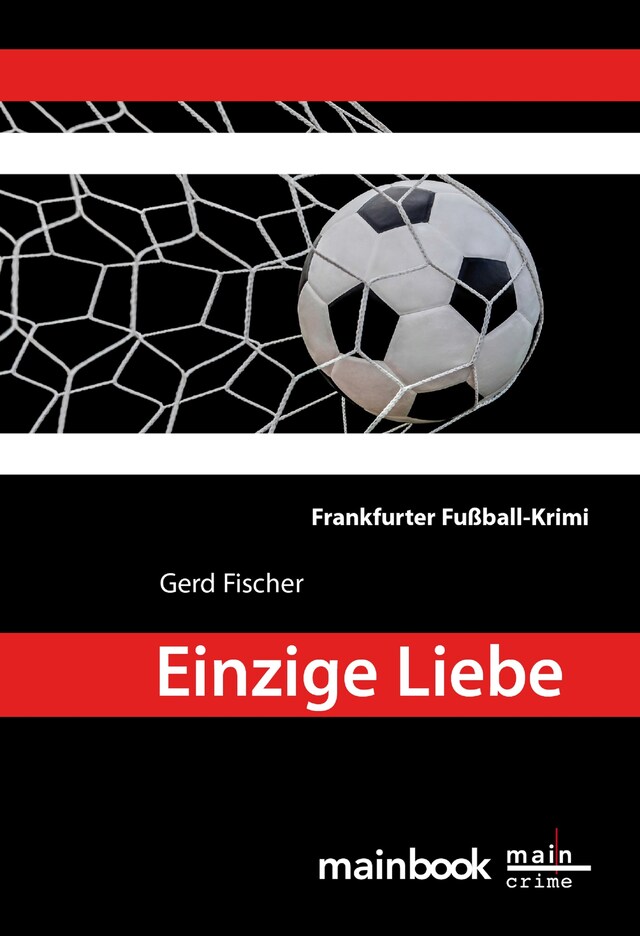 Frankfurter Fußball-Krimi

Gerd Fischer

Einzige Liebe

mainbook main crime